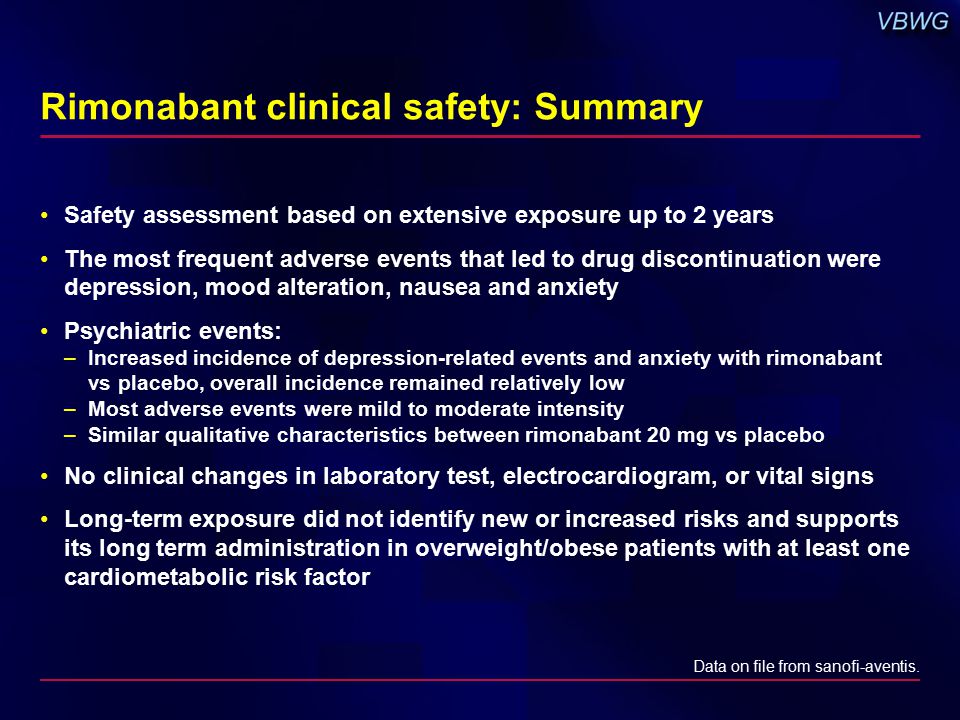 VBWG

Rimonabant clinical safety: Summary

• Safety assessment based on extensive exposure up to 2 years

• The most frequent adverse events that led to drug discontinuation were depression, mood alteration, nausea and anxiety

• Psychiatric events:
– Increased incidence of depression-related events and anxiety with rimonabant vs placebo, overall incidence remained relatively low
– Most adverse events were mild to moderate intensity
– Similar qualitative characteristics between rimonabant 20 mg vs placebo

• No clinical changes in laboratory test, electrocardiogram, or vital signs

• Long-term exposure did not identify new or increased risks and supports its long term administration in overweight/obese patients with at least one cardiometabolic risk factor

Data on file from sanofi-aventis.